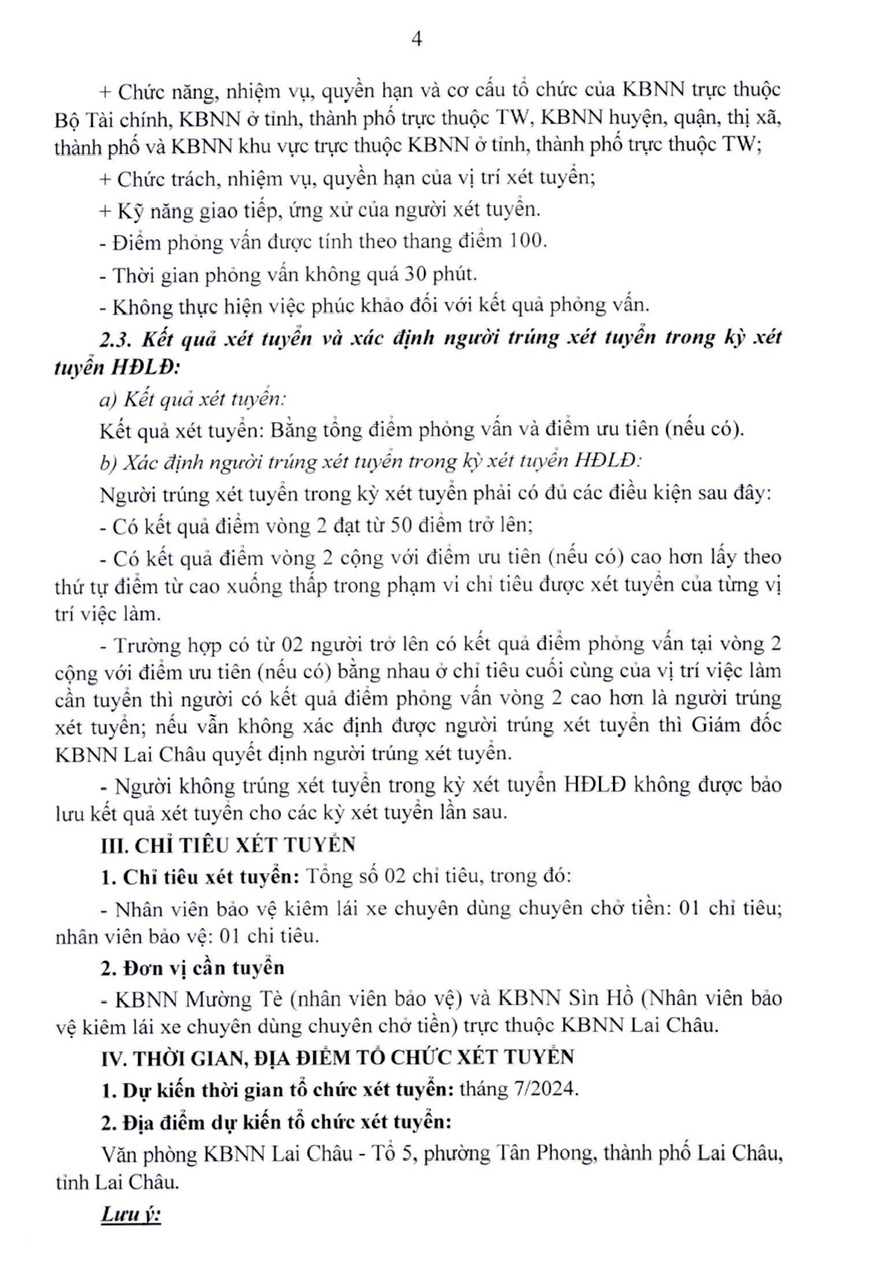 4

+ Chức năng, nhiệm vụ, quyền hạn và cơ cấu tổ chức của KBNN trực thuộc Bộ Tài chính, KBNN ở tỉnh, thành phố trực thuộc TW, KBNN huyện, quận, thị xã, thành phố và KBNN khu vực trực thuộc KBNN ở tỉnh, thành phố trực thuộc TW;

+ Chức trách, nhiệm vụ, quyền hạn của vị trí xét tuyển;

+ Kỹ năng giao tiếp, ứng xử của người xét tuyển.

- Điểm phỏng vấn được tính theo thang điểm 100.

- Thời gian phỏng vấn không quá 30 phút.

- Không thực hiện việc phúc khảo đối với kết quả phỏng vấn.

2.3. Kết quả xét tuyển và xác định người trúng xét tuyển trong kỳ xét tuyển HĐLĐ:

a) Kết quả xét tuyển:

Kết quả xét tuyển: Bằng tổng điểm phỏng vấn và điểm ưu tiên (nếu có).

b) Xác định người trúng xét tuyển trong kỳ xét tuyển HĐLĐ:

Người trúng xét tuyển trong kỳ xét tuyển phải có đủ các điều kiện sau đây:

- Có kết quả điểm vòng 2 đạt từ 50 điểm trở lên;

- Có kết quả điểm vòng 2 cộng với điểm ưu tiên (nếu có) cao hơn lấy theo thứ tự điểm từ cao xuống thấp trong phạm vi chỉ tiêu được xét tuyển của từng vị trí việc làm.

- Trường hợp có từ 02 người trở lên có kết quả điểm phỏng vấn tại vòng 2 cộng với điểm ưu tiên (nếu có) bằng nhau ở chỉ tiêu cuối cùng của vị trí việc làm cần tuyển thì người có kết quả điểm phỏng vấn vòng 2 cao hơn là người trúng xét tuyển; nếu vẫn không xác định được người trúng xét tuyển thì Giám đốc KBNN Lai Châu quyết định người trúng xét tuyển.

- Người không trúng xét tuyển trong kỳ xét tuyển HĐLĐ không được bảo lưu kết quả xét tuyển cho các kỳ xét tuyển lần sau.

III. CHỈ TIÊU XÉT TUYỂN

1. Chỉ tiêu xét tuyển: Tổng số 02 chỉ tiêu, trong đó:

- Nhân viên bảo vệ kiêm lái xe chuyên dùng chuyên chở tiền: 01 chỉ tiêu; nhân viên bảo vệ: 01 chỉ tiêu.

2. Đơn vị cần tuyển

- KBNN Mường Tè (nhân viên bảo vệ) và KBNN Sìn Hồ (Nhân viên bảo vệ kiêm lái xe chuyên dùng chuyên chở tiền) trực thuộc KBNN Lai Châu.

IV. THỜI GIAN, ĐỊA ĐIỂM TỔ CHỨC XÉT TUYỂN

1. Dự kiến thời gian tổ chức xét tuyển: tháng 7/2024.

2. Địa điểm dự kiến tổ chức xét tuyển:

Văn phòng KBNN Lai Châu - Tổ 5, phường Tân Phong, thành phố Lai Châu, tỉnh Lai Châu.

Lưu ý: